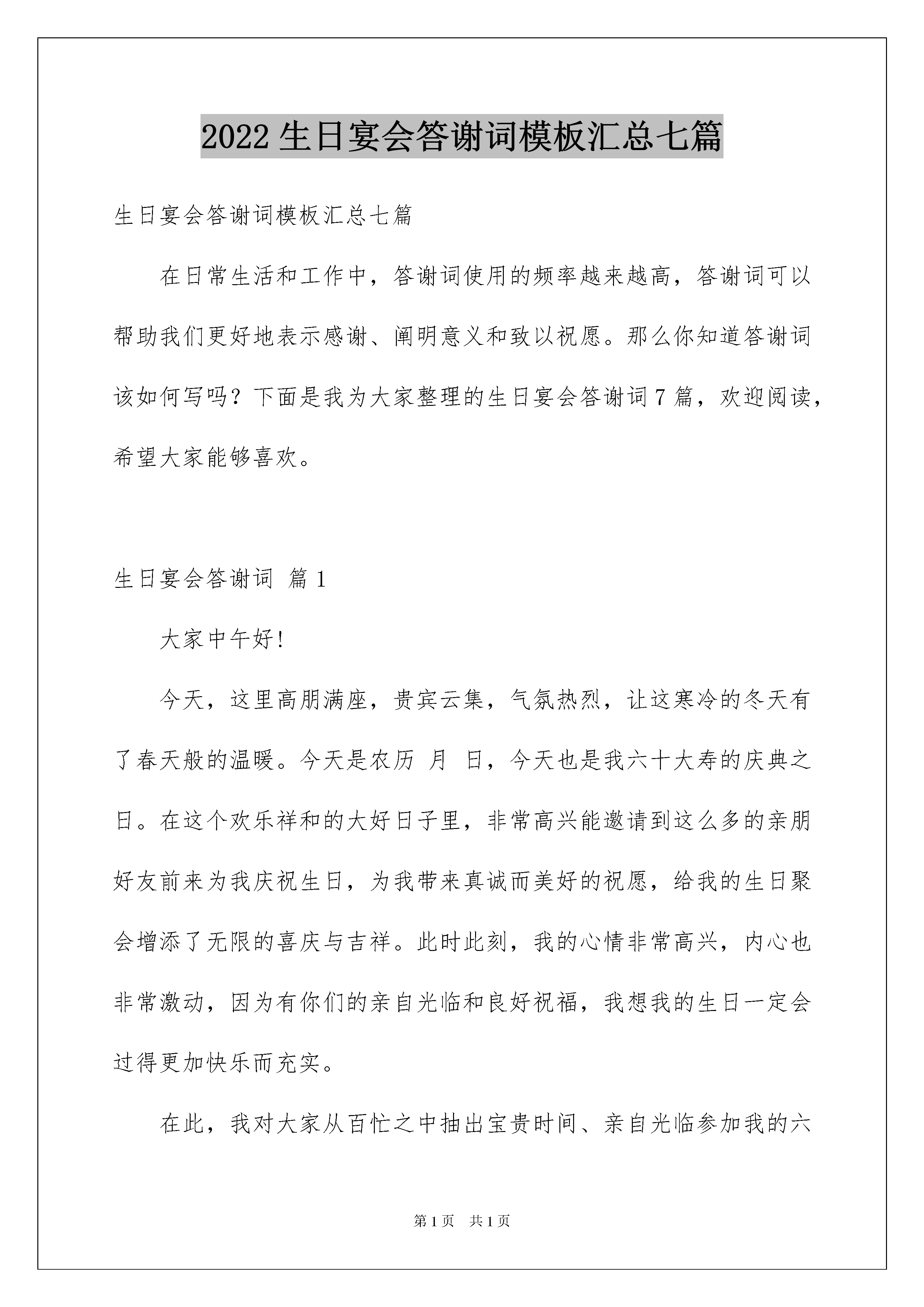 2022 生日宴会答谢词模板汇总七篇

生日宴会答谢词模板汇总七篇

在日常生活和工作中，答谢词使用的频率越来越高，答谢词可以帮助我们更好地表示感谢、阐明意义和致以祝愿。那么你知道答谢词该如何写吗？下面是我为大家整理的生日宴会答谢词 7 篇，欢迎阅读，希望大家能够喜欢。

生日宴会答谢词 篇 1

大家中午好!

今天，这里高朋满座，贵宾云集，气氛热烈，让这寒冷的冬天有了春天般的温暖。今天是农历 月 日，今天也是我六十大寿的庆典之日。在这个欢乐祥和的大好日子里，非常高兴能邀请到这么多的亲朋好友前来为我庆祝生日，为我带来真诚而美好的祝愿，给我的生日聚会增添了无限的喜庆与吉祥。此时此刻，我的心情非常高兴，内心也非常激动，因为有你们的亲自光临和良好祝福，我想我的生日一定会过得更加快乐而充实。

在此，我对大家从百忙之中抽出宝贵时间、亲自光临参加我的六

第 1 页 共 1 页